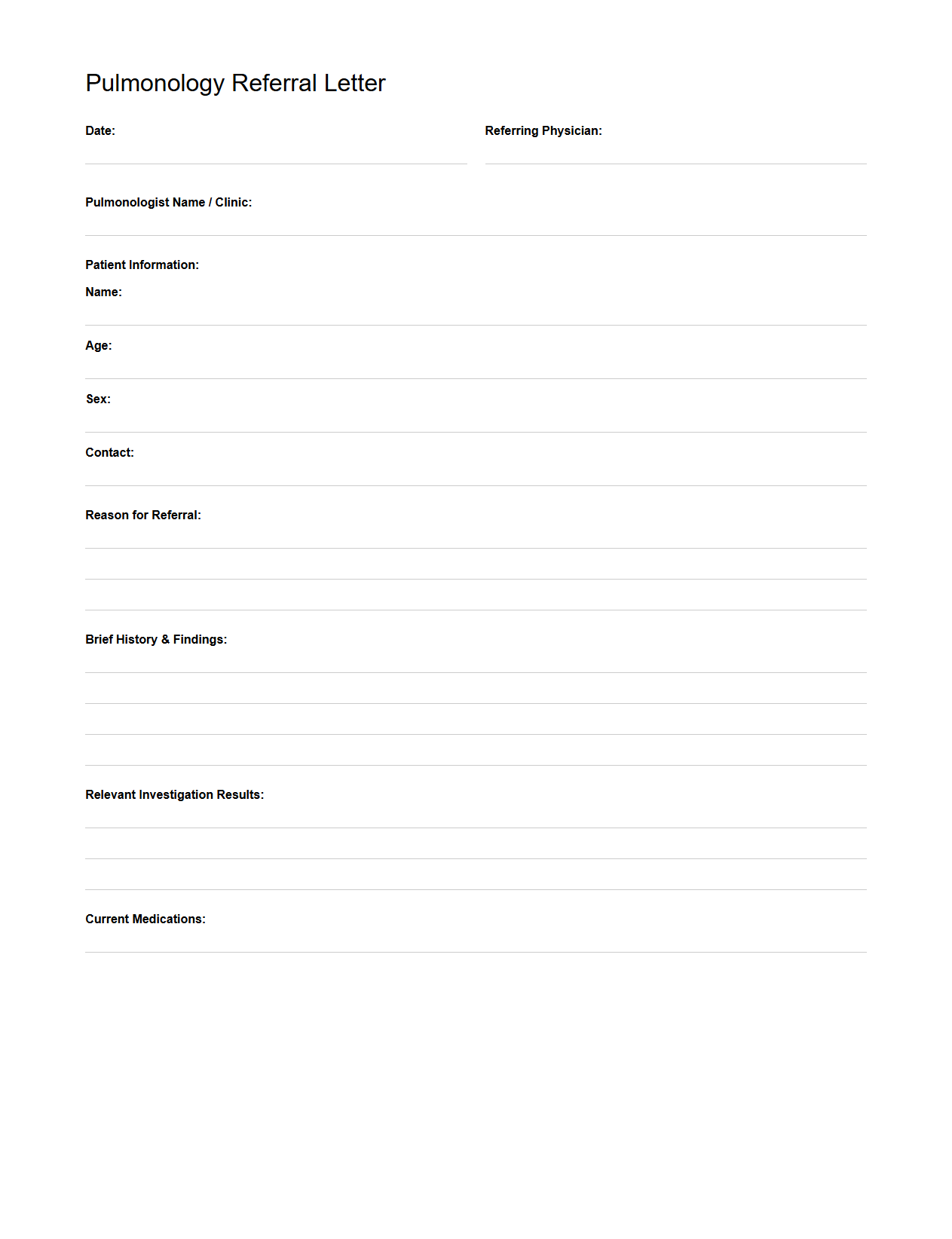 Pulmonology Referral Letter

Date:

Referring Physician:

Pulmonologist Name / Clinic:

Patient Information:

Name:

Age:

Sex:

Contact:

Reason for Referral:

Brief History & Findings:

Relevant Investigation Results:

Current Medications: